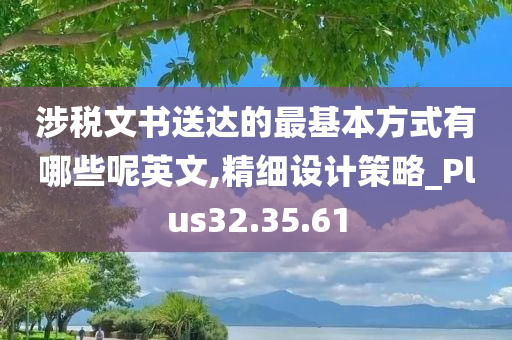 涉税文书送达的最基本方式有哪些呢英文,精细设计策略_Plus32.35.61